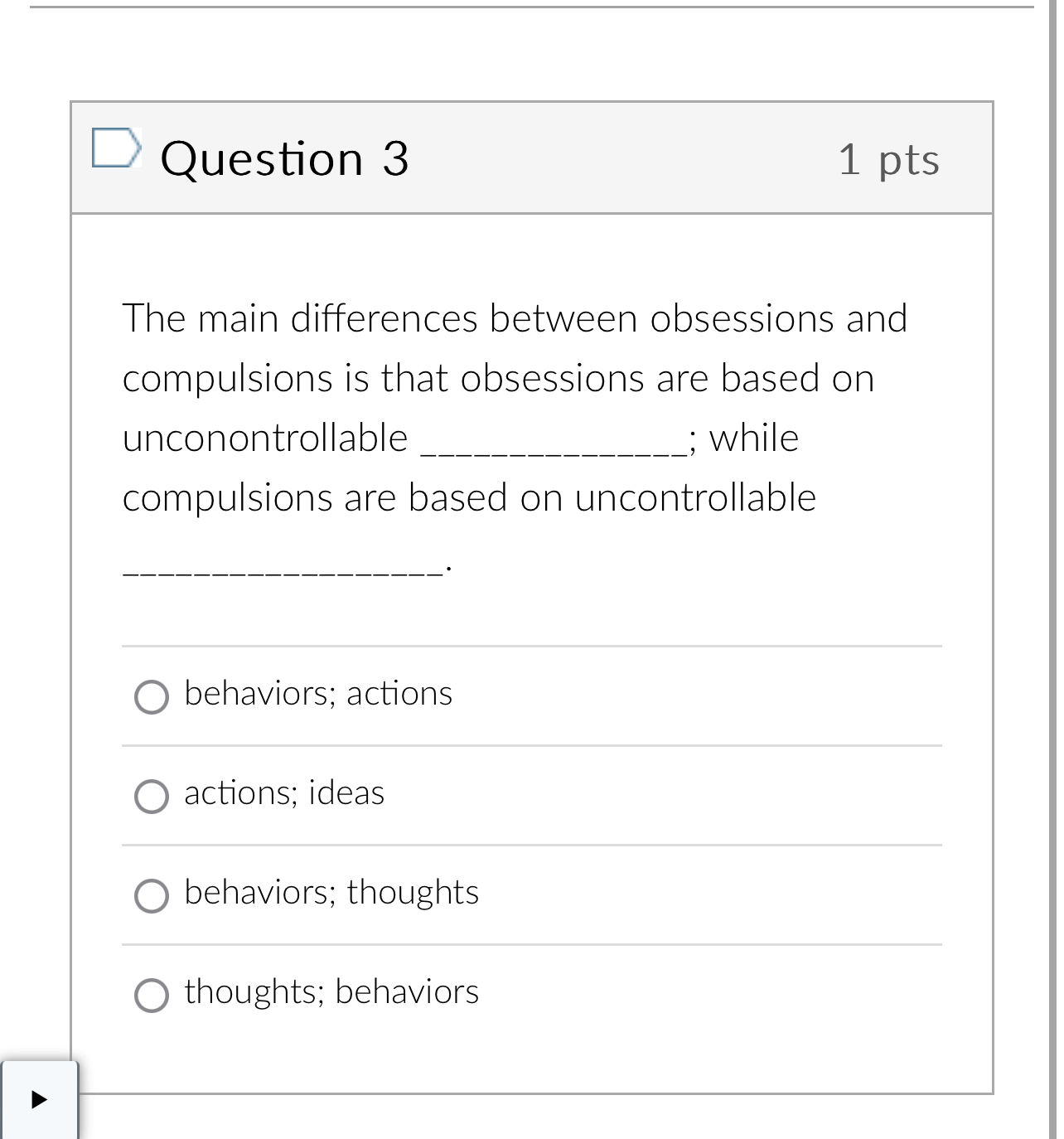 Question 3

1 pts

The main differences between obsessions and compulsions is that obsessions are based on unconontrollable ______________; while compulsions are based on uncontrollable _________________.

behaviors; actions

actions; ideas

behaviors; thoughts

thoughts; behaviors